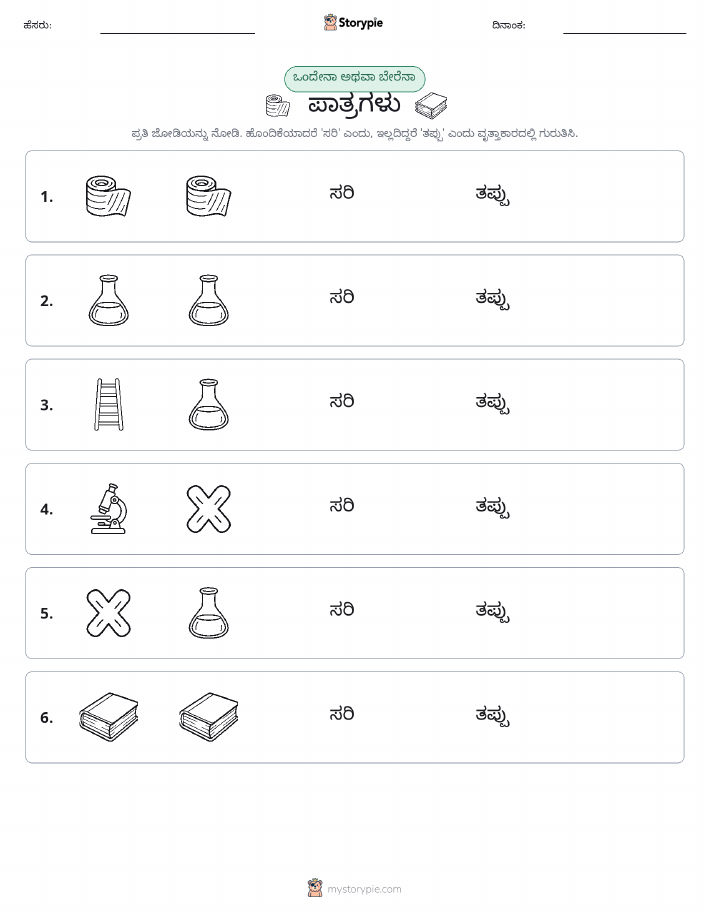 ಹೆಸರು:

Storypie

ದಿನಾಂಕ:

ಒಂದೇನಾ ಅಥವಾ ಬೇರೆನಾ

ಪಾತ್ರಗಳು

ಪ್ರತಿ ಜೋಡಿಯನ್ನು ನೋಡಿ. ಹೊಂದಿಕೆಯಾದರೆ 'ಸರಿ' ಎಂದು, ಇಲ್ಲದಿದ್ದರೆ 'ತಪ್ಪು' ಎಂದು ವೃತ್ತಾಕಾರದಲ್ಲಿ ಗುರುತಿಸಿ.

1. ಸರಿ ತಪ್ಪು

2. ಸರಿ ತಪ್ಪು

3. ಸರಿ ತಪ್ಪು

4. ಸರಿ ತಪ್ಪು

5. ಸರಿ ತಪ್ಪು

6. ಸರಿ ತಪ್ಪು

mystorypie.com